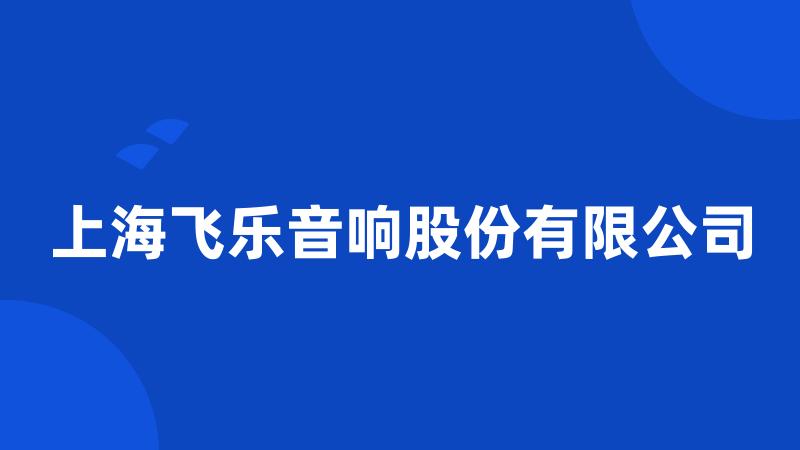 上海飞乐音响股份有限公司